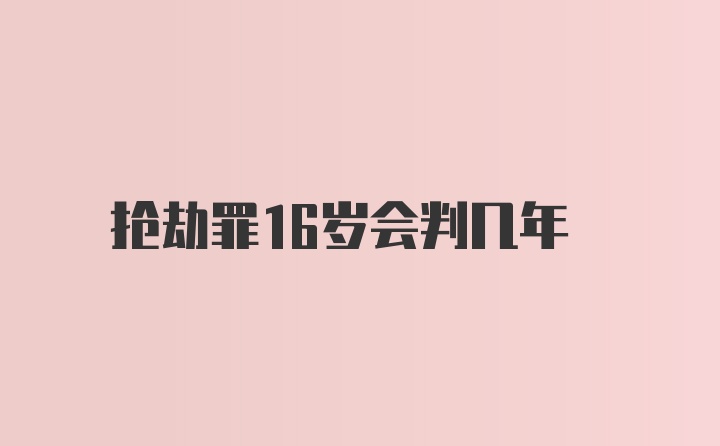 抢劫罪16岁会判几年